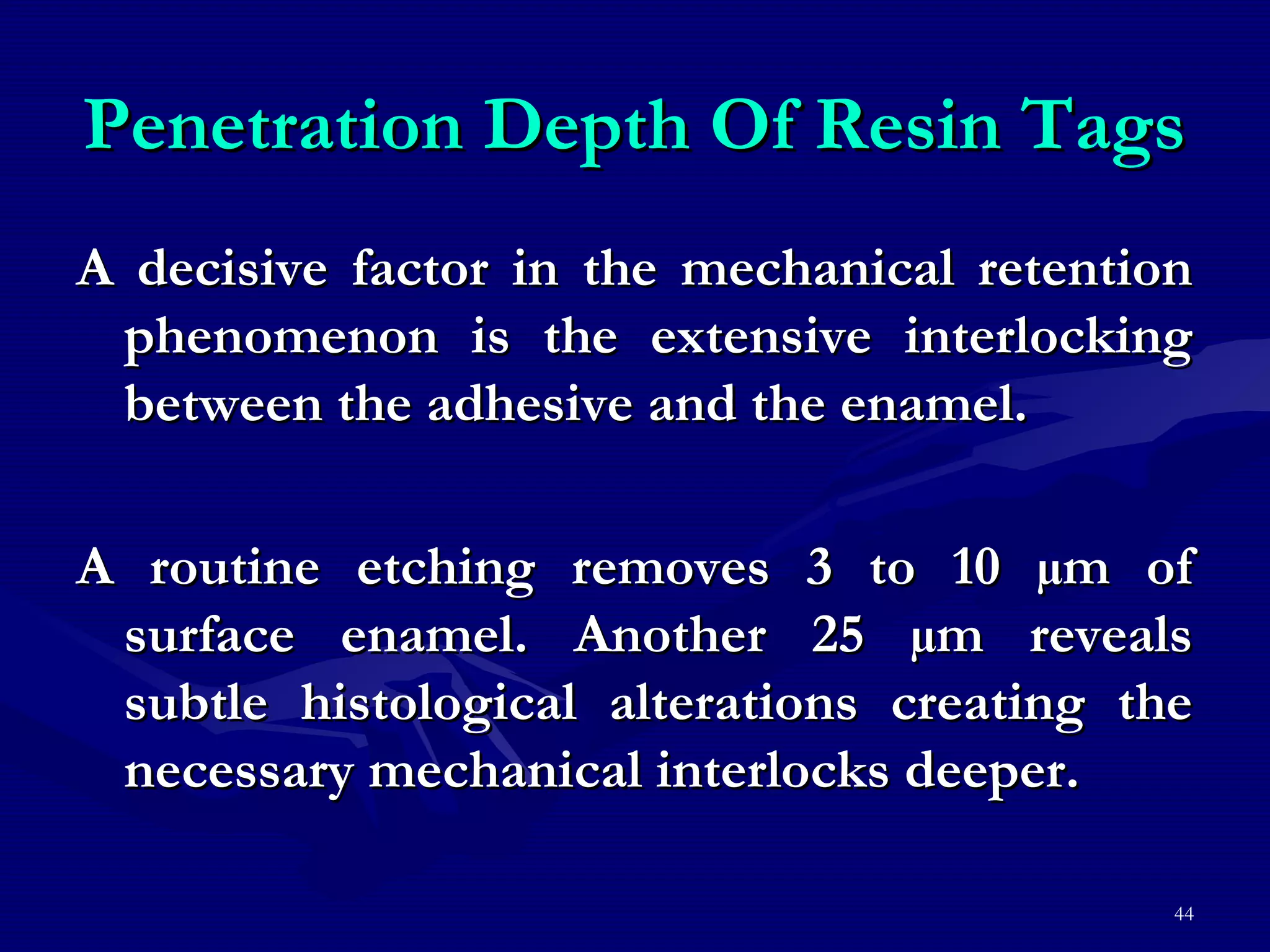 Penetration Depth Of Resin Tags

A decisive factor in the mechanical retention phenomenon is the extensive interlocking between the adhesive and the enamel.

A routine etching removes 3 to 10 µm of surface enamel. Another 25 µm reveals subtle histological alterations creating the necessary mechanical interlocks deeper.

44